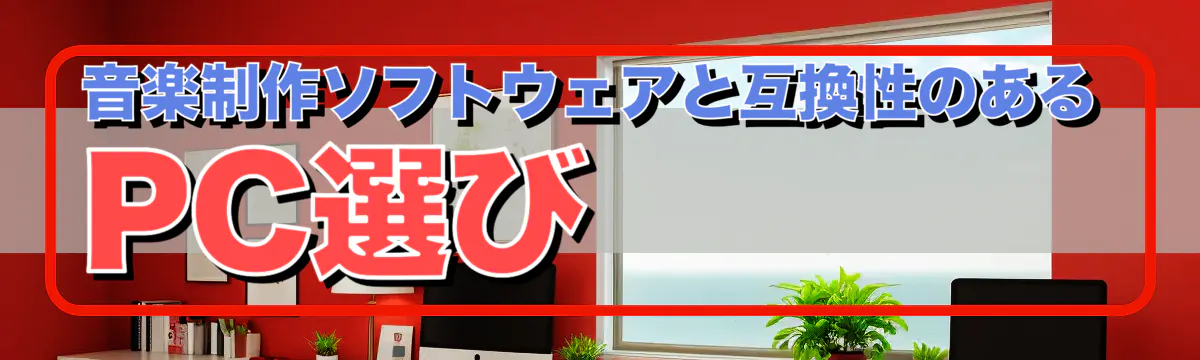 音楽制作ソフトウェアと互換性のある
PC選び